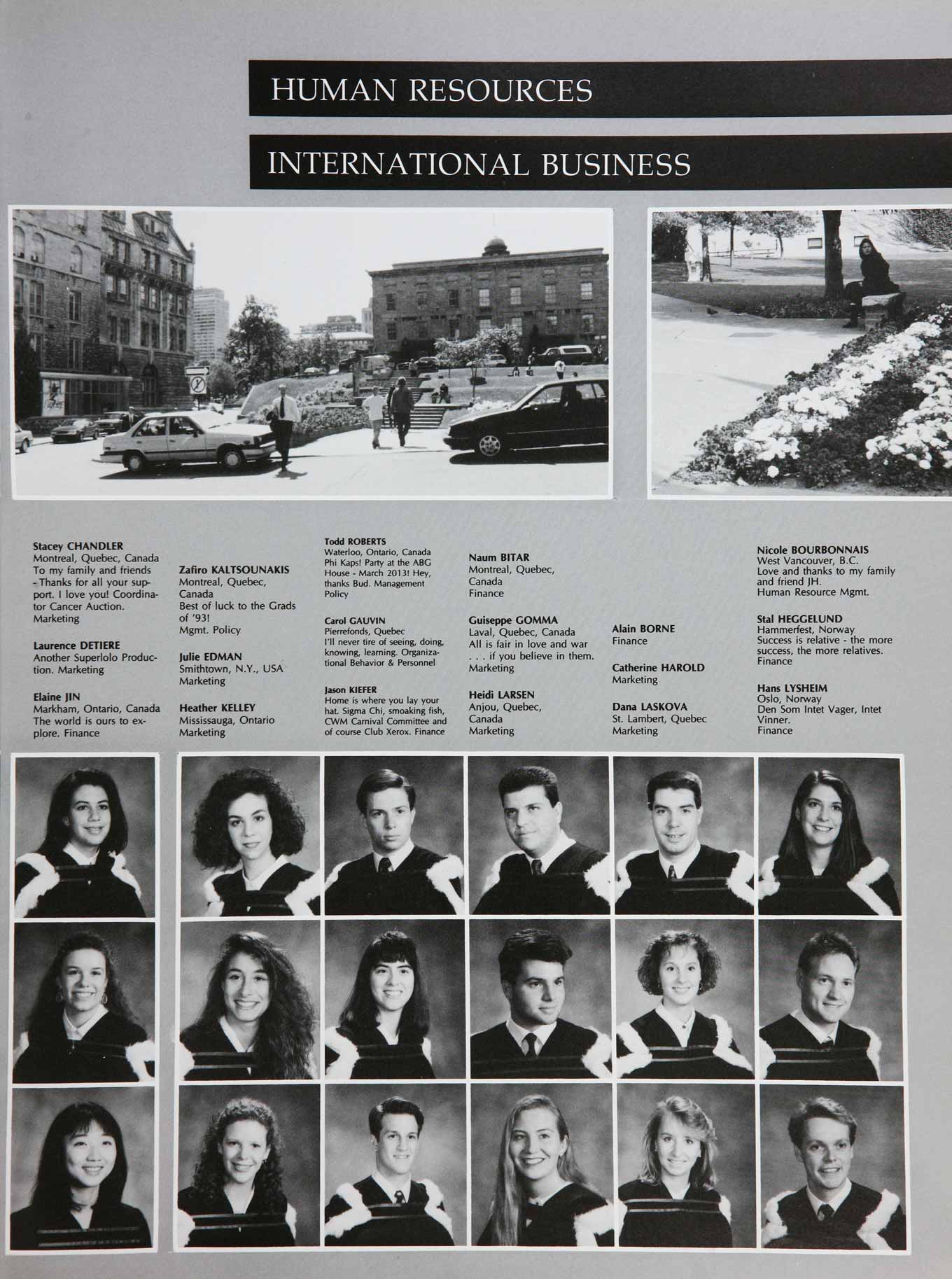 HUMAN RESOURCES

INTERNATIONAL BUSINESS

Stacey CHANDLER
Montreal, Quebec, Canada
To my family and friends - Thanks for all your support. I love you! Coordinator Cancer Auction. Marketing

Laurence DETIERE
Another Superlolo Production. Marketing

Elaine JIN
Markham, Ontario, Canada
The world is ours to explore. Finance

Zafiro KALTSOUNAKIS
Montreal, Quebec, Canada
Best of luck to the Grads of '93!
Mgmt. Policy

Julie EDMAN
Smithtown, N.Y., USA
Marketing

Heather KELLEY
Mississauga, Ontario
Marketing

Todd ROBERTS
Waterloo, Ontario, Canada
Phi Kaps! Party at the ABG House - March 2013! Hey, thanks Bud. Management Policy

Carol GAUVIN
Pierrefonds, Quebec
I'll never tire of seeing, doing, knowing, learning. Organizational Behavior & Personnel

Jason KIEFER
Home is where you lay your hat. Sigma Chi, smoaking fish, CWM Carnival Committee and of course Club Xerox. Finance

Naum BITAR
Montreal, Quebec,
Canada
Finance

Guiseppe GOMMA
Laval, Quebec, Canada
All is fair in love and war . . . if you believe in them.
Marketing

Heidi LARSEN
Anjou, Quebec,
Canada
Marketing

Alain BORNE
Finance

Catherine HAROLD
Marketing

Dana LASKOVA
St. Lambert, Quebec
Marketing

Nicole BOURBONNAIS
West Vancouver, B.C.
Love and thanks to my family and friend JH.
Human Resource Mgmt.

Stal HEGGELUND
Hammerfest, Norway
Success is relative - the more success, the more relatives.
Finance

Hans LYSHEIM
Oslo, Norway
Den Som Intet Vager, Intet Vinner.
Finance